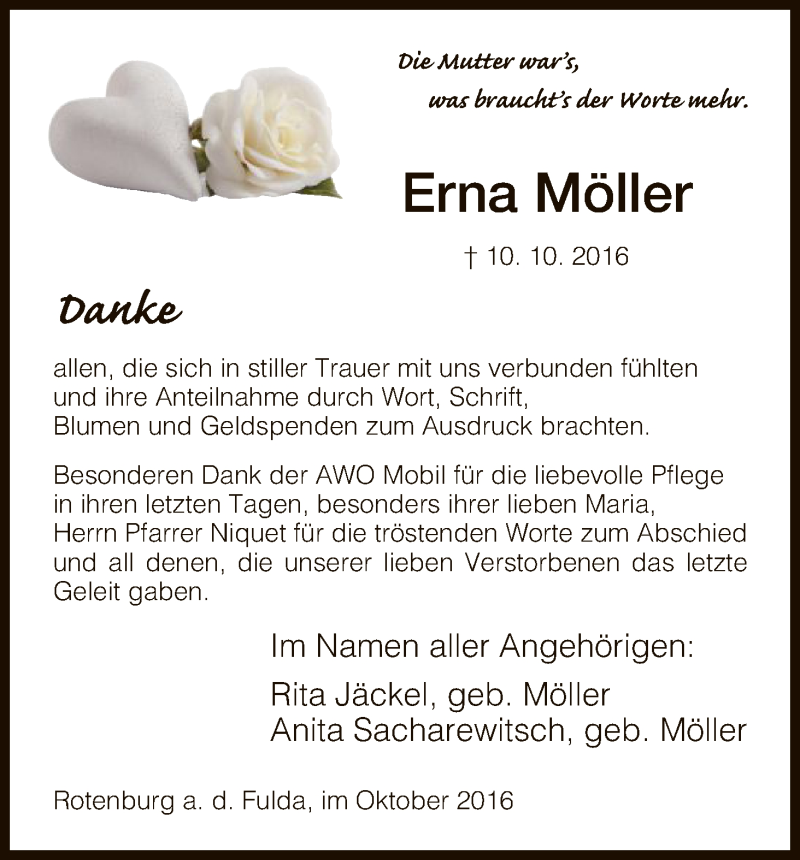 Die Mutter war's,
was braucht's der Worte mehr.

Erna Möller

† 10. 10. 2016

Danke

allen, die sich in stiller Trauer mit uns verbunden fühlten und ihre Anteilnahme durch Wort, Schrift, Blumen und Geldspenden zum Ausdruck brachten.

Besonderen Dank der AWO Mobil für die liebevolle Pflege in ihren letzten Tagen, besonders ihrer lieben Maria, Herrn Pfarrer Niquet für die tröstenden Worte zum Abschied und all denen, die unserer lieben Verstorbenen das letzte Geleit gaben.

Im Namen aller Angehörigen:

Rita Jäckel, geb. Möller
Anita Sacharewitsch, geb. Möller

Rotenburg a. d. Fulda, im Oktober 2016